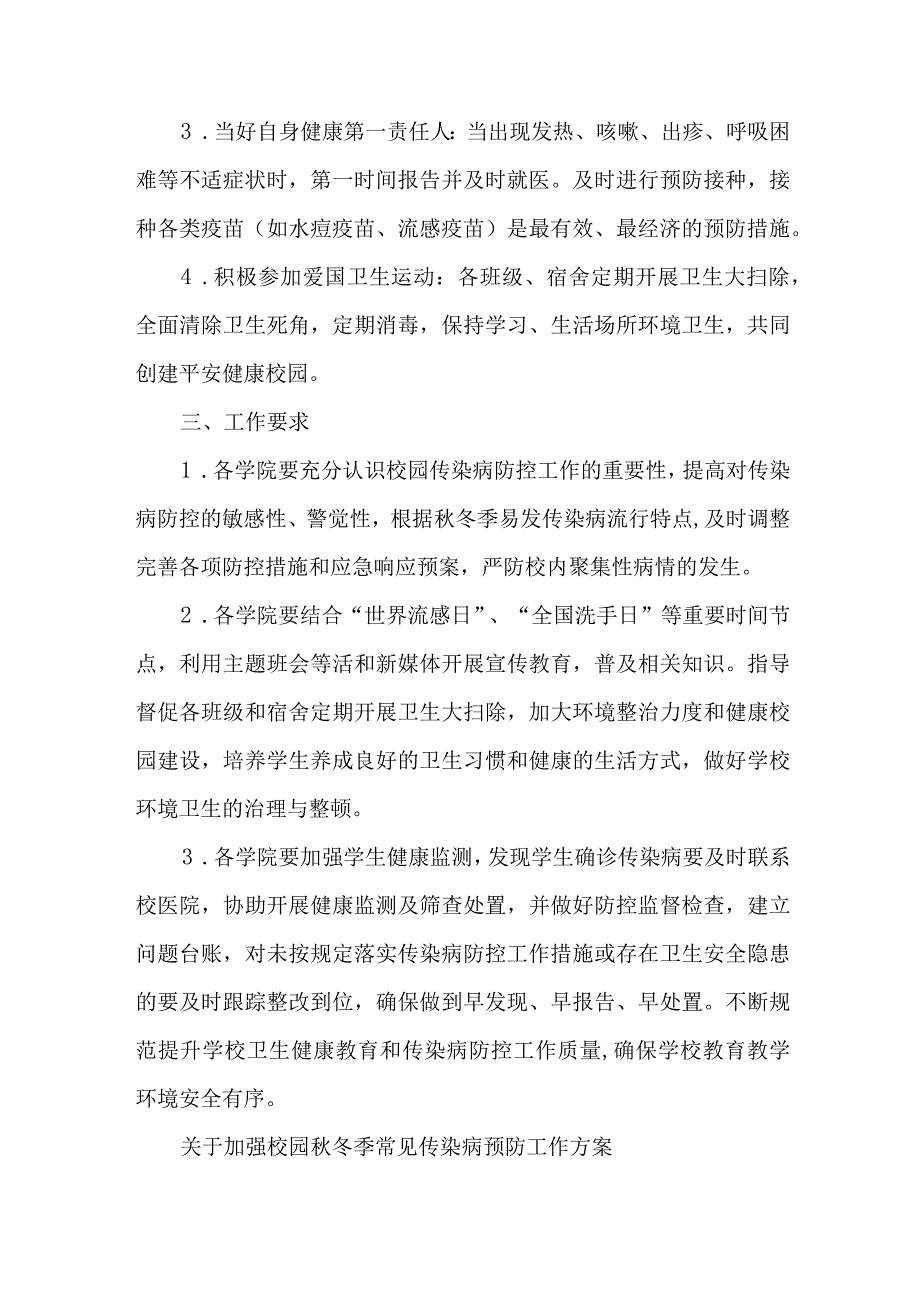 3．当好自身健康第一责任人：当出现发热、咳嗽、出疹、呼吸困难等不适症状时，第一时间报告并及时就医。及时进行预防接种，接种各类疫苗（如水痘疫苗、流感疫苗）是最有效、最经济的预防措施。

4．积极参加爱国卫生运动：各班级、宿舍定期开展卫生大扫除，全面清除卫生死角，定期消毒，保持学习、生活场所环境卫生，共同创建平安健康校园。

三、工作要求

1．各学院要充分认识校园传染病防控工作的重要性，提高对传染病防控的敏感性、警觉性，根据秋冬季易发传染病流行特点，及时调整完善各项防控措施和应急响应预案，严防校内聚集性病情的发生。

2．各学院要结合“世界流感日”、“全国洗手日”等重要时间节点，利用主题班会等活和新媒体开展宣传教育，普及相关知识。指导督促各班级和宿舍定期开展卫生大扫除，加大环境整治力度和健康校园建设，培养学生养成良好的卫生习惯和健康的生活方式，做好学校环境卫生的治理与整顿。

3．各学院要加强学生健康监测，发现学生确诊传染病要及时联系校医院，协助开展健康监测及筛查处置，并做好防控监督检查，建立问题台账，对未按规定落实传染病防控工作措施或存在卫生安全隐患的要及时跟踪整改到位，确保做到早发现、早报告、早处置。不断规范提升学校卫生健康教育和传染病防控工作质量，确保学校教育教学环境安全有序。

关于加强校园秋冬季常见传染病预防工作方案